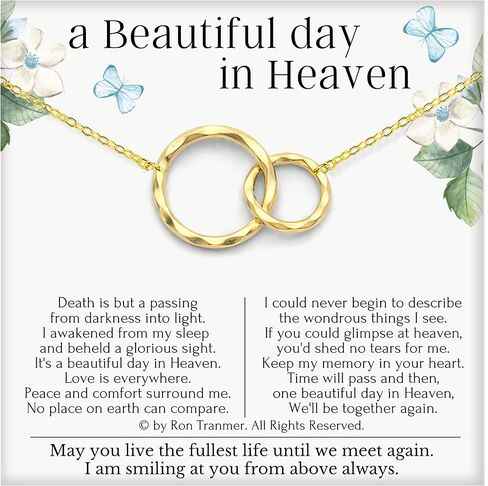 a Beautiful day
in Heaven

Death is but a passing
from darkness into light.
I awakened from my sleep
and beheld a glorious sight.
It's a beautiful day in Heaven.
Love is everywhere.
Peace and comfort surround me.
No place on earth can compare.

I could never begin to describe
the wondrous things I see.
If you could glimpse at heaven,
you'd shed no tears for me.
Keep my memory in your heart.
Time will pass and then,
one beautiful day in Heaven,
We'll be together again.

© by Ron Tranmer. All Rights Reserved.

May you live the fullest life until we meet again.
I am smiling at you from above always.